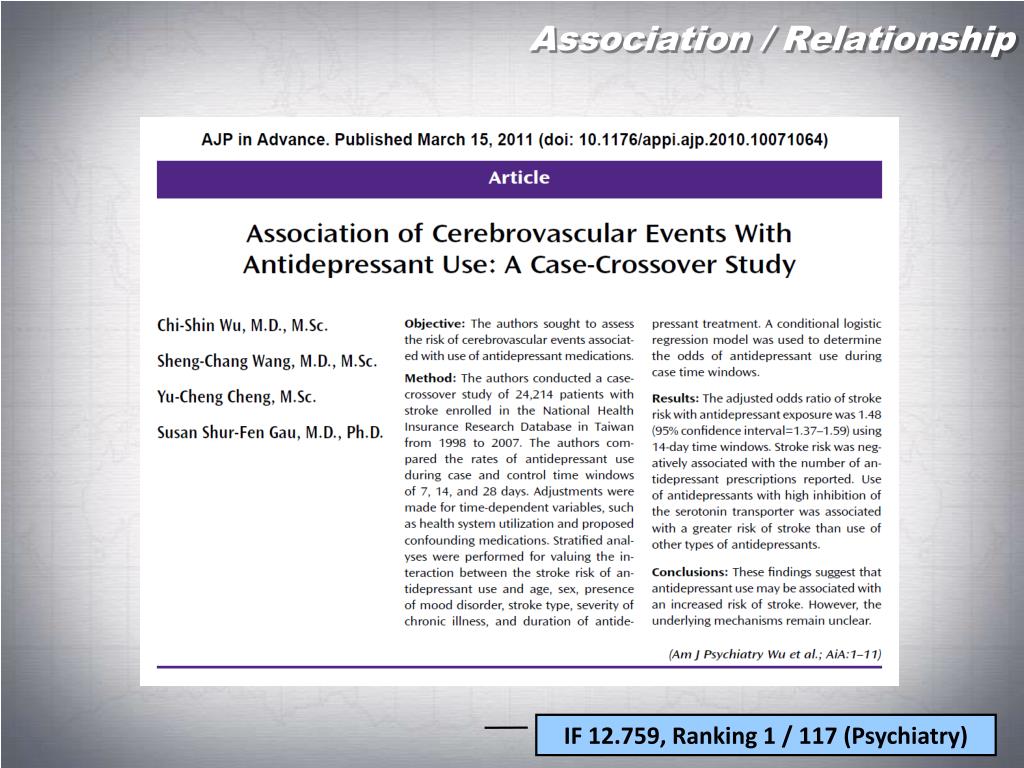 Association / Relationship

AJP in Advance. Published March 15, 2011 (doi: 10.1176/appi.ajp.2010.10071064)

Article

Association of Cerebrovascular Events With Antidepressant Use: A Case-Crossover Study

Chi-Shin Wu, M.D., M.Sc.

Sheng-Chang Wang, M.D., M.Sc.

Yu-Cheng Cheng, M.Sc.

Susan Shur-Fen Gau, M.D., Ph.D.

Objective: The authors sought to assess the risk of cerebrovascular events associated with use of antidepressant medications.

Method: The authors conducted a case-crossover study of 24,214 patients with stroke enrolled in the National Health Insurance Research Database in Taiwan from 1998 to 2007. The authors compared the rates of antidepressant use during case and control time windows of 7, 14, and 28 days. Adjustments were made for time-dependent variables, such as health system utilization and proposed confounding medications. Stratified analyses were performed for valuing the interaction between the stroke risk of antidepressant use and age, sex, presence of mood disorder, stroke type, severity of chronic illness, and duration of antidepressant treatment. A conditional logistic regression model was used to determine the odds of antidepressant use during case time windows.

Results: The adjusted odds ratio of stroke risk with antidepressant exposure was 1.48 (95% confidence interval=1.37–1.59) using 14-day time windows. Stroke risk was negatively associated with the number of antidepressant prescriptions reported. Use of antidepressants with high inhibition of the serotonin transporter was associated with a greater risk of stroke than use of other types of antidepressants.

Conclusions: These findings suggest that antidepressant use may be associated with an increased risk of stroke. However, the underlying mechanisms remain unclear.

(Am J Psychiatry Wu et al.; AiA:1–11)

IF 12.759, Ranking 1 / 117 (Psychiatry)